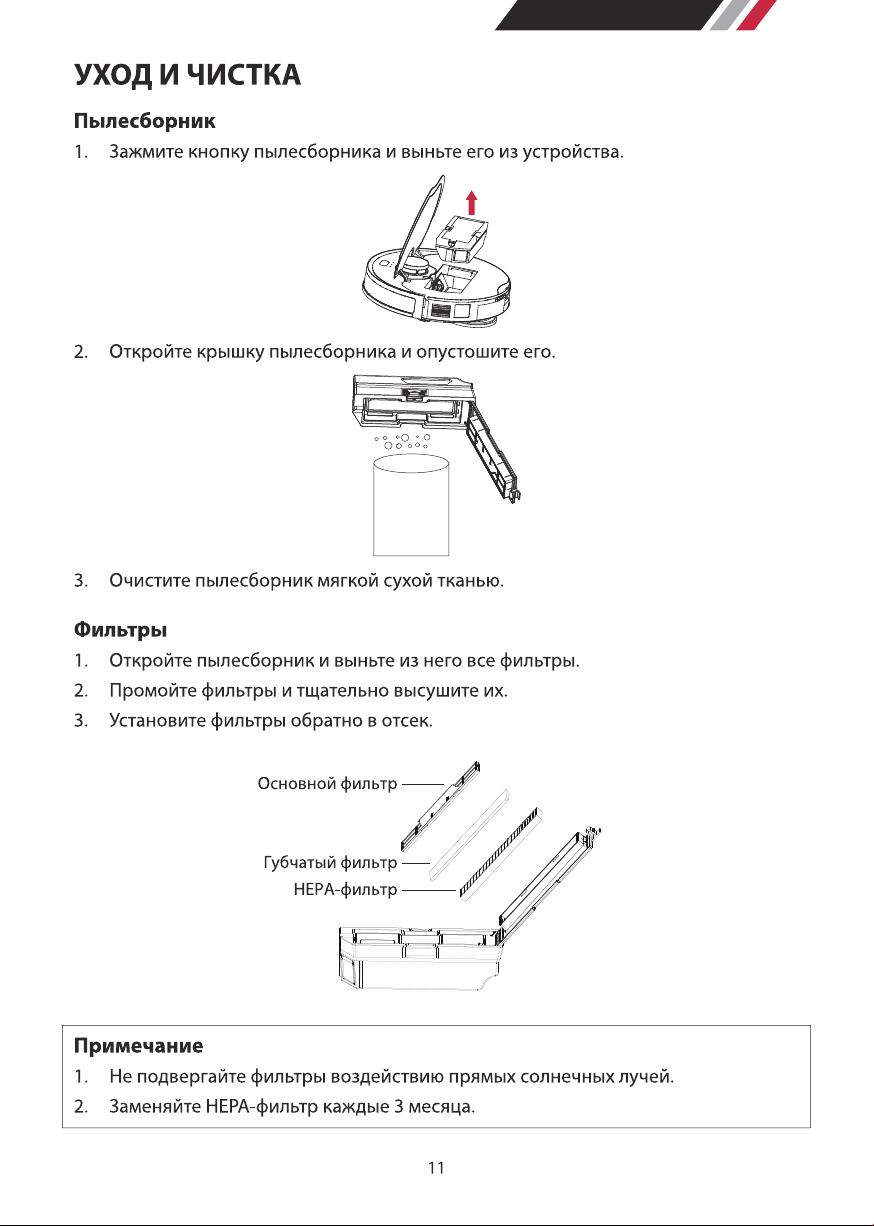 УХОД И ЧИСТКА

Пылесборник

1. Зажмите кнопку пылесборника и выньте его из устройства.

2. Откройте крышку пылесборника и опустошите его.

3. Очистите пылесборник мягкой сухой тканью.

Фильтры

1. Откройте пылесборник и выньте из него все фильтры.

2. Промойте фильтры и тщательно высушите их.

3. Установите фильтры обратно в отсек.

Основной фильтр
Губчатый фильтр
HEPA-фильтр

Примечание

1. Не подвергайте фильтры воздействию прямых солнечных лучей.

2. Заменяйте HEPA-фильтр каждые 3 месяца.

11